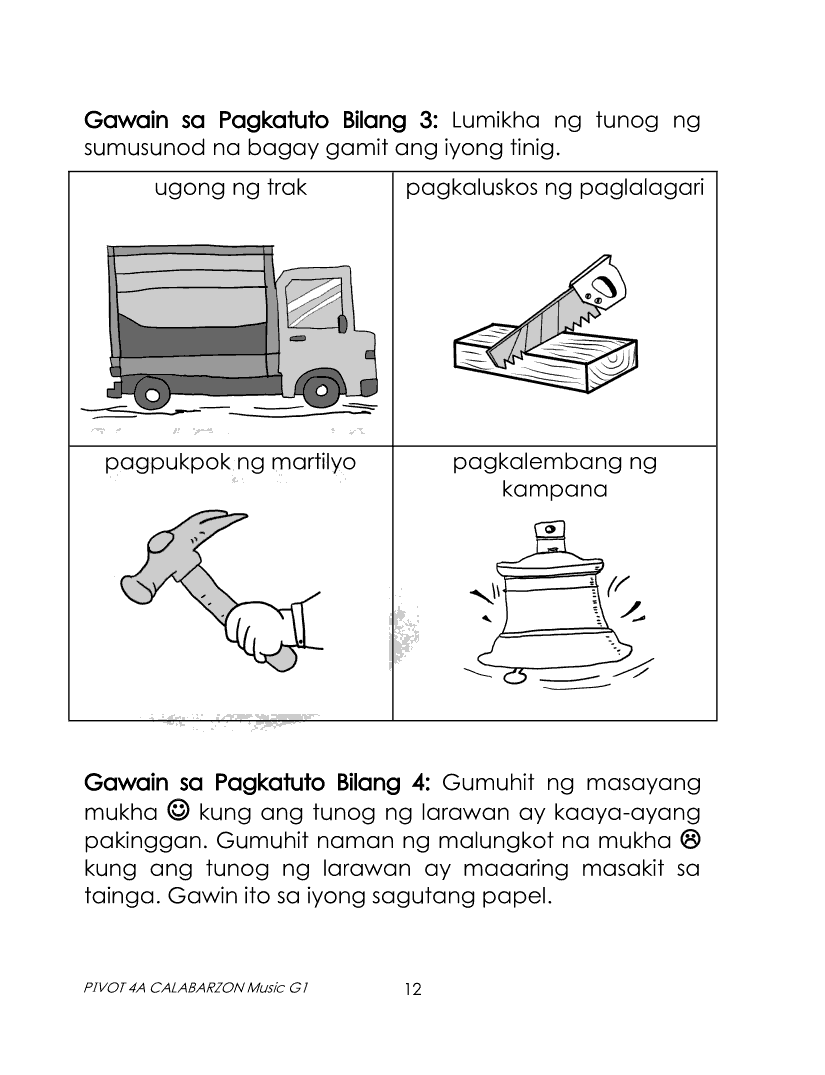 Gawain sa Pagkatuto Bilang 3: Lumikha ng tunog ng sumusunod na bagay gamit ang iyong tinig.

| ugong ng trak | pagkaluskos ng paglalagari |
|---|---|
| pagpukpok ng martilyo | pagkalembang ng kampana |

Gawain sa Pagkatuto Bilang 4: Gumuhit ng masayang mukha ☺ kung ang tunog ng larawan ay kaaya-ayang pakinggan. Gumuhit naman ng malungkot na mukha ☹ kung ang tunog ng larawan ay maaaring masakit sa tainga. Gawin ito sa iyong sagutang papel.

PIVOT 4A CALABARZON Music G1 12